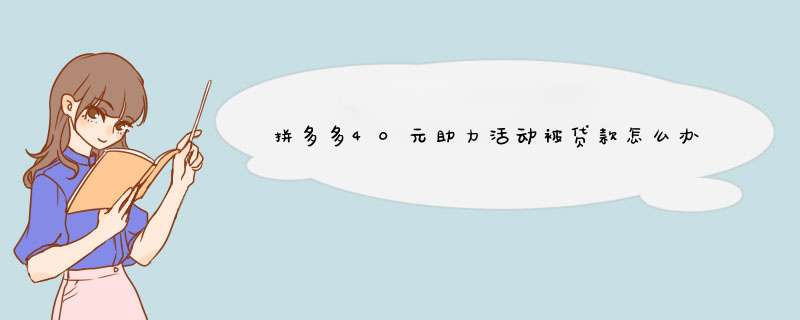 拼多多40元助力活动被贷款怎么办